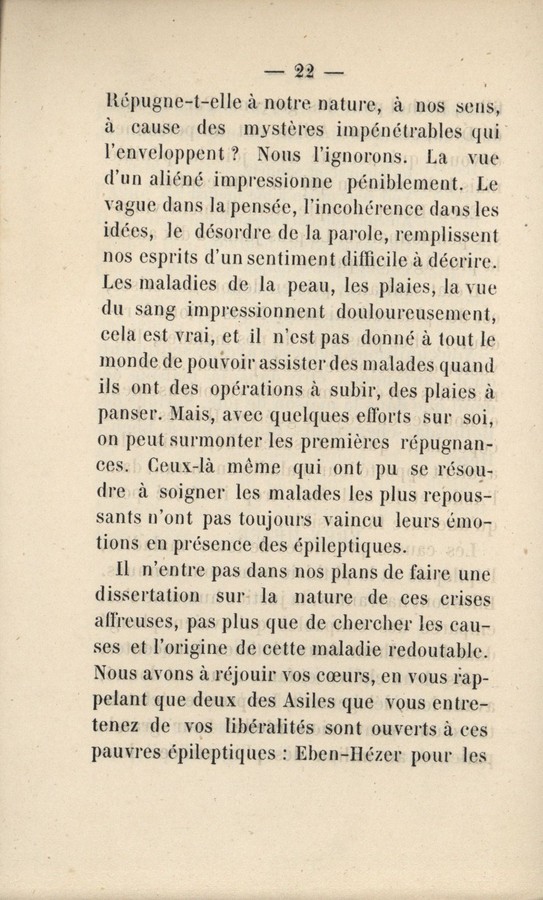 — 22 —

Répugne-t-elle à notre nature, à nos sens, à cause des mystères impénétrables qui l'enveloppent ? Nous l'ignorons. La vue d'un aliéné impressionne péniblement. Le vague dans la pensée, l'incohérence dans les idées, le désordre de la parole, remplissent nos esprits d'un sentiment difficile à décrire. Les maladies de la peau, les plaies, la vue du sang impressionnent douloureusement, cela est vrai, et il n'est pas donné à tout le monde de pouvoir assister des malades quand ils ont des opérations à subir, des plaies à panser. Mais, avec quelques efforts sur soi, on peut surmonter les premières répugnances. Ceux-là même qui ont pu se résoudre à soigner les malades les plus repoussants n'ont pas toujours vaincu leurs émotions en présence des épileptiques.

Il n'entre pas dans nos plans de faire une dissertation sur la nature de ces crises affreuses, pas plus que de chercher les causes et l'origine de cette maladie redoutable. Nous avons à réjouir vos cœurs, en vous rappelant que deux des Asiles que vous entretenez de vos libéralités sont ouverts à ces pauvres épileptiques : Eben-Hézer pour les